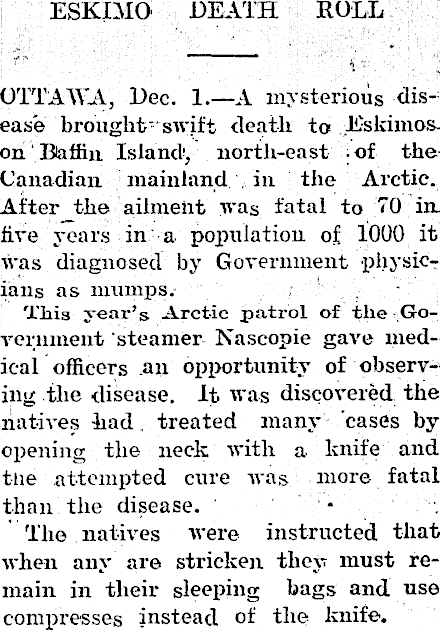 ESKIMO DEATH ROLL

OTTAWA, Dec. 1.—A mysterious disease brought swift death to Eskimos on Baffin Island, north-east of the Canadian mainland in the Arctic. After the ailment was fatal to 70 in five years in a population of 1000 it was diagnosed by Government physicians as mumps.

This year's Arctic patrol of the Government steamer Nascopie gave medical officers an opportunity of observing the disease. It was discovered the natives had treated many cases by opening the neck with a knife and the attempted cure was more fatal than the disease.

The natives were instructed that when any are stricken they must remain in their sleeping bags and use compresses instead of the knife.